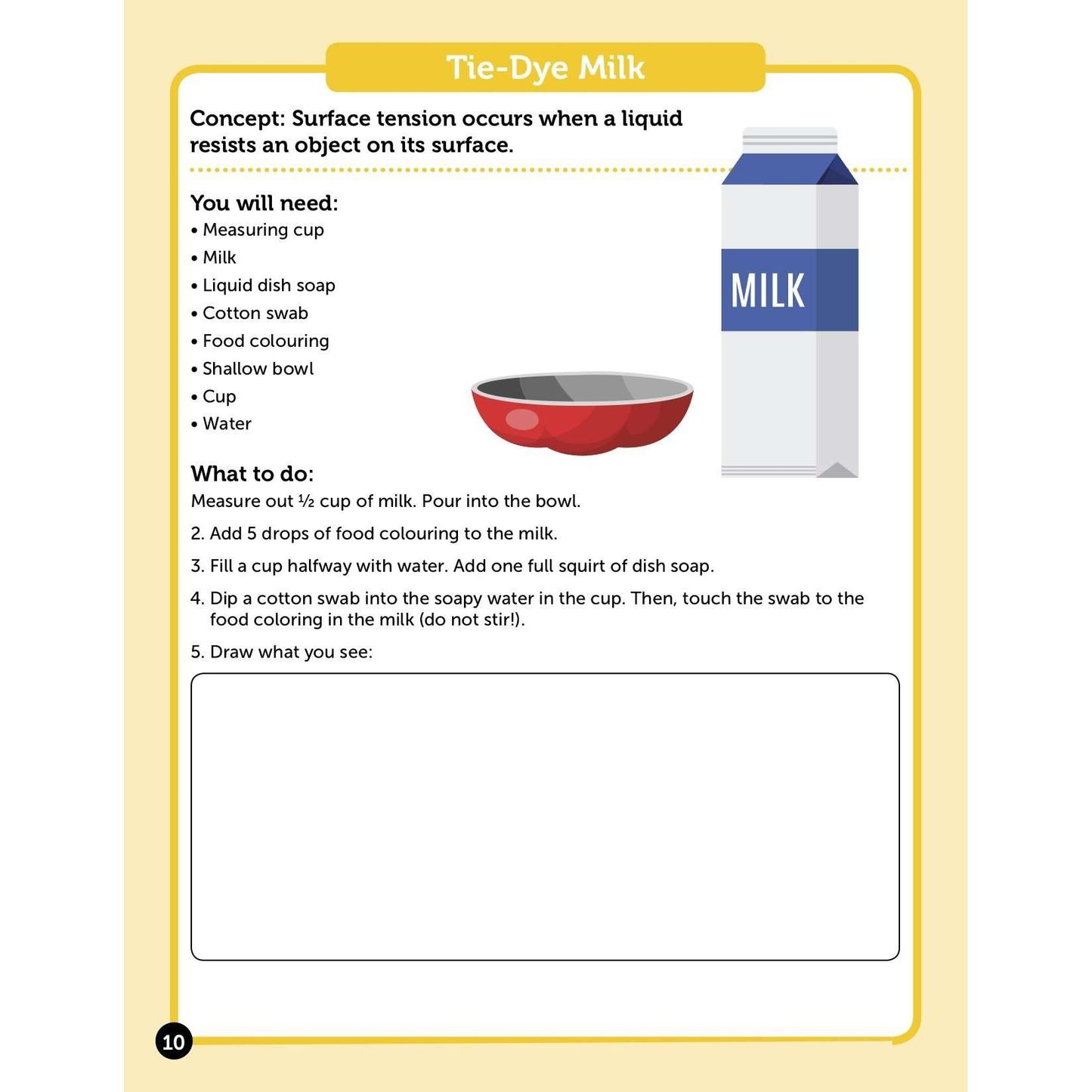 Tie-Dye Milk

Concept: Surface tension occurs when a liquid resists an object on its surface.

You will need:
• Measuring cup
• Milk
• Liquid dish soap
• Cotton swab
• Food colouring
• Shallow bowl
• Cup
• Water

MILK

What to do:
Measure out ½ cup of milk. Pour into the bowl.

2. Add 5 drops of food colouring to the milk.

3. Fill a cup halfway with water. Add one full squirt of dish soap.

4. Dip a cotton swab into the soapy water in the cup. Then, touch the swab to the food coloring in the milk (do not stir!).

5. Draw what you see:

10